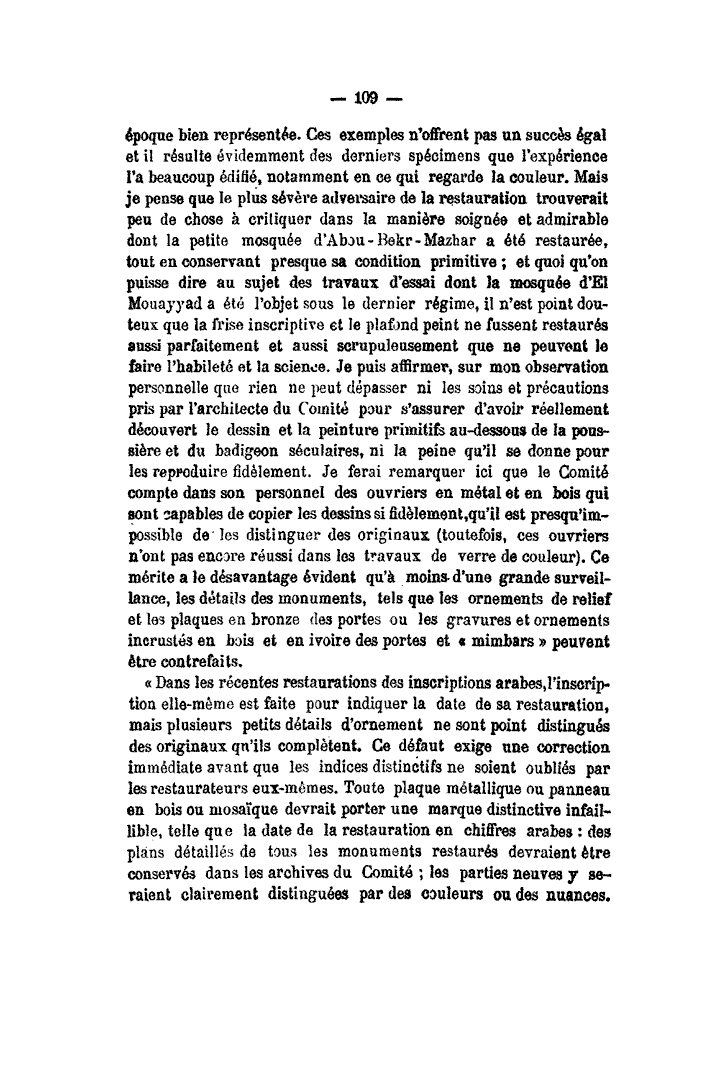 — 109 —

époque bien représentée. Ces exemples n'offrent pas un succès égal et il résulte évidemment des derniers spécimens que l'expérience l'a beaucoup édifié, notamment en ce qui regarde la couleur. Mais je pense que le plus sévère adversaire de la restauration trouverait peu de chose à critiquer dans la manière soignée et admirable dont la petite mosquée d'Abou-Bekr-Mazhar a été restaurée, tout en conservant presque sa condition primitive ; et quoi qu'on puisse dire au sujet des travaux d'essai dont la mosquée d'El Mouayyad a été l'objet sous le dernier régime, il n'est point douteux que la frise inscriptive et le plafond peint ne fussent restaurés aussi parfaitement et aussi scrupuleusement que ne peuvent le faire l'habileté et la science. Je puis affirmer, sur mon observation personnelle que rien ne peut dépasser ni les soins et précautions pris par l'architecte du Comité pour s'assurer d'avoir réellement découvert le dessin et la peinture primitifs au-dessous de la poussière et du badigeon séculaires, ni la peine qu'il se donne pour les reproduire fidèlement. Je ferai remarquer ici que le Comité compte dans son personnel des ouvriers en métal et en bois qui sont capables de copier les dessins si fidèlement,qu'il est presqu'impossible de les distinguer des originaux (toutefois, ces ouvriers n'ont pas encore réussi dans les travaux de verre de couleur). Ce mérite a le désavantage évident qu'à moins d'une grande surveillance, les détails des monuments, tels que les ornements de relief et les plaques en bronze des portes ou les gravures et ornements incrustés en bois et en ivoire des portes et « mimbars » peuvent être contrefaits.

« Dans les récentes restaurations des inscriptions arabes,l'inscription elle-même est faite pour indiquer la date de sa restauration, mais plusieurs petits détails d'ornement ne sont point distingués des originaux qu'ils complètent. Ce défaut exige une correction immédiate avant que les indices distinctifs ne soient oubliés par les restaurateurs eux-mêmes. Toute plaque métallique ou panneau en bois ou mosaïque devrait porter une marque distinctive infaillible, telle que la date de la restauration en chiffres arabes : des plans détaillés de tous les monuments restaurés devraient être conservés dans les archives du Comité ; les parties neuves y seraient clairement distinguées par des couleurs ou des nuances.